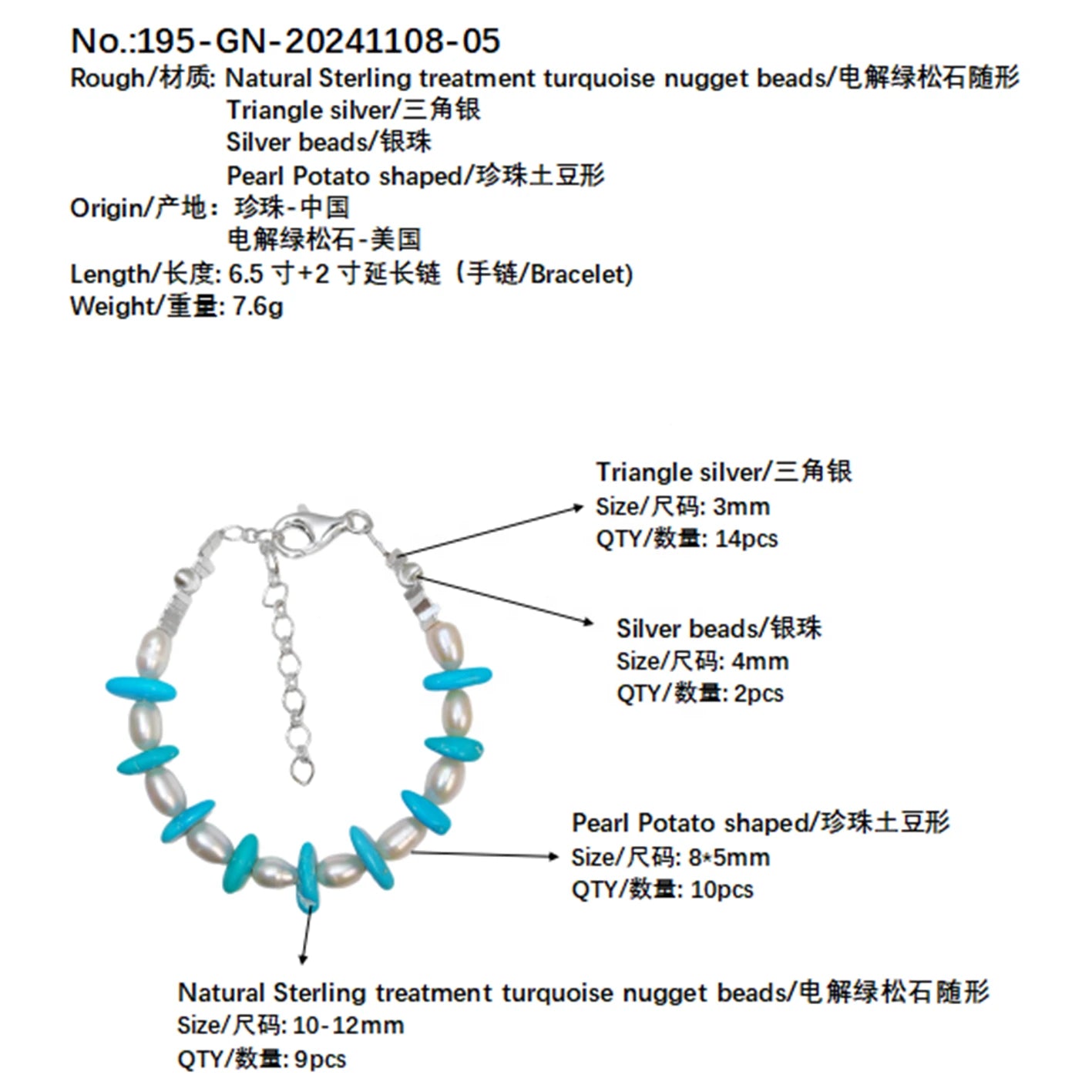 No.:195-GN-20241108-05
Rough/材质: Natural Sterling treatment turquoise nugget beads/电解绿松石随形
Triangle silver/三角银
Silver beads/银珠
Pearl Potato shaped/珍珠土豆形
Origin/产地: 珍珠-中国
电解绿松石-美国
Length/长度: 6.5 寸+2 寸延长链（手链/Bracelet)
Weight/重量: 7.6g

Triangle silver/三角银
Size/尺码: 3mm
QTY/数量: 14pcs

Silver beads/银珠
Size/尺码: 4mm
QTY/数量: 2pcs

Pearl Potato shaped/珍珠土豆形
Size/尺码: 8*5mm
QTY/数量: 10pcs

Natural Sterling treatment turquoise nugget beads/电解绿松石随形
Size/尺码: 10-12mm
QTY/数量: 9pcs